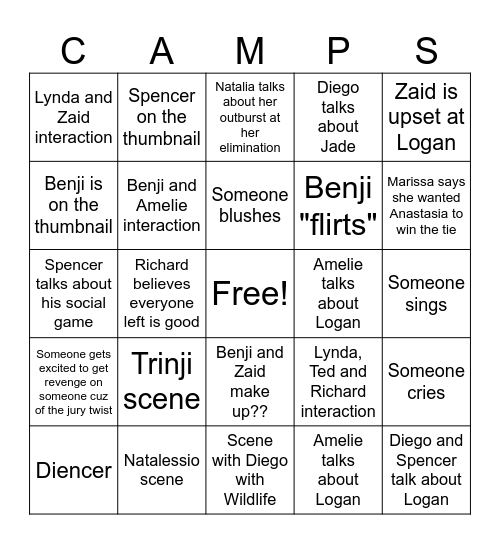 | C | A | M | P | S |
|---|---|---|---|---|
| Lynda and Zaid interaction | Spencer on the thumbnail | Natalia talks about her outburst at her elimination | Diego talks about Jade | Zaid is upset at Logan |
| Benji is on the thumbnail | Benji and Amelie interaction | Someone blushes | Benji "flirts" | Marissa says she wanted Anastasia to win the tie |
| Spencer talks about his social game | Richard believes everyone left is good | Free! | Amelie talks about Logan | Someone sings |
| Someone gets excited to get revenge on someone cuz of the jury twist | Trinji scene | Benji and Zaid make up?? | Lynda, Ted and Richard interaction | Someone cries |
| Diencer | Natalessio scene | Scene with Diego with Wildlife | Amelie talks about Logan | Diego and Spencer talk about Logan |